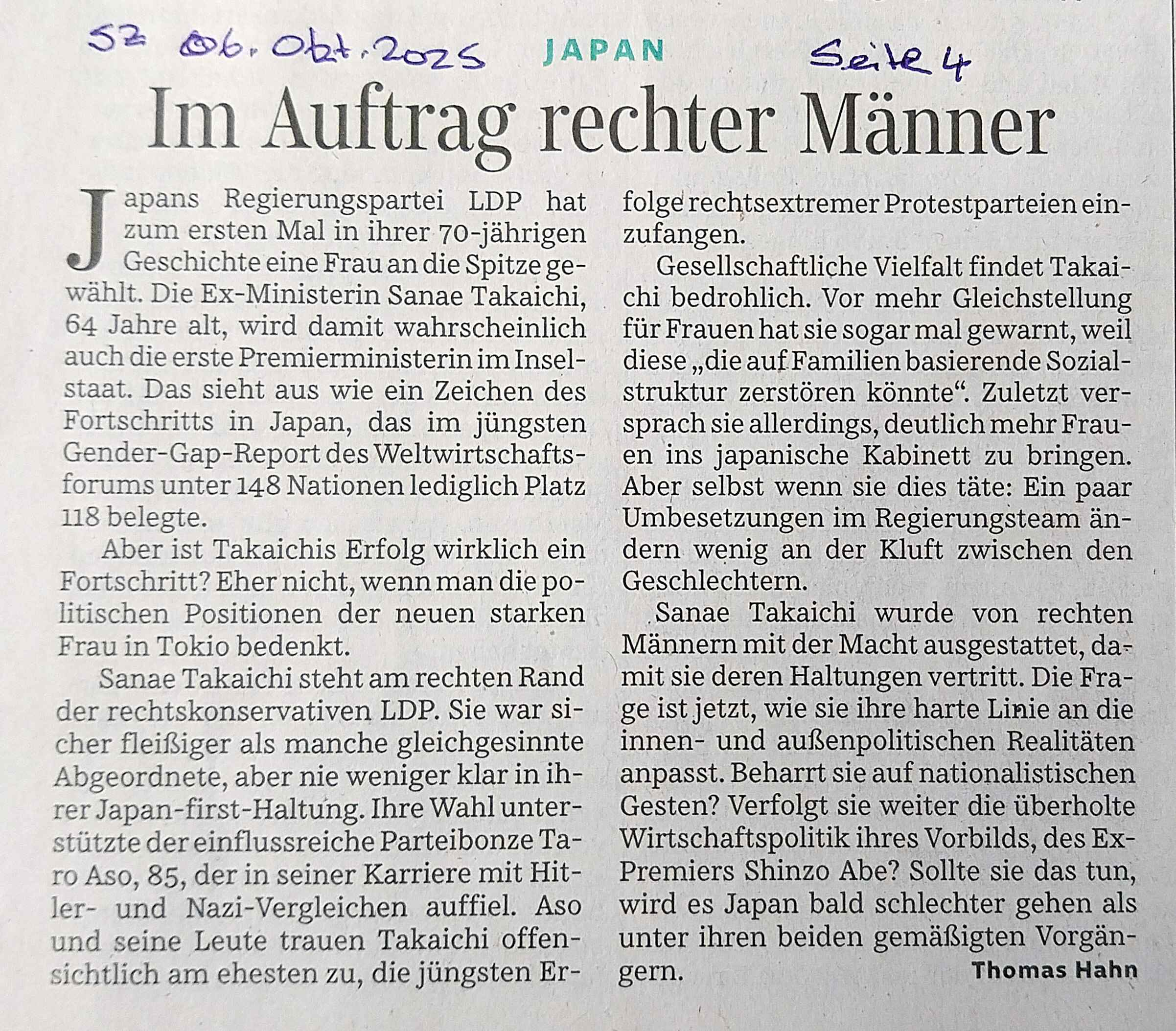 SZ 06. Okt. 2025 JAPAN Seite 4

Im Auftrag rechter Männer

Japans Regierungspartei LDP hat zum ersten Mal in ihrer 70-jährigen Geschichte eine Frau an die Spitze gewählt. Die Ex-Ministerin Sanae Takaichi, 64 Jahre alt, wird damit wahrscheinlich auch die erste Premierministerin im Inselstaat. Das sieht aus wie ein Zeichen des Fortschritts in Japan, das im jüngsten Gender-Gap-Report des Weltwirtschaftsforums unter 148 Nationen lediglich Platz 118 belegte.

Aber ist Takaichis Erfolg wirklich ein Fortschritt? Eher nicht, wenn man die politischen Positionen der neuen starken Frau in Tokio bedenkt.

Sanae Takaichi steht am rechten Rand der rechtskonservativen LDP. Sie war sicher fleißiger als manche gleichgesinnte Abgeordnete, aber nie weniger klar in ihrer Japan-first-Haltung. Ihre Wahl unterstützte der einflussreiche Parteibonze Taro Aso, 85, der in seiner Karriere mit Hitler- und Nazi-Vergleichen auffiel. Aso und seine Leute trauen Takaichi offensichtlich am ehesten zu, die jüngsten Erfolge rechtsextremer Protestparteien einzufangen.

Gesellschaftliche Vielfalt findet Takaichi bedrohlich. Vor mehr Gleichstellung für Frauen hat sie sogar mal gewarnt, weil diese „die auf Familien basierende Sozialstruktur zerstören könnte“. Zuletzt versprach sie allerdings, deutlich mehr Frauen ins japanische Kabinett zu bringen. Aber selbst wenn sie dies täte: Ein paar Umbesetzungen im Regierungsteam ändern wenig an der Kluft zwischen den Geschlechtern.

Sanae Takaichi wurde von rechten Männern mit der Macht ausgestattet, damit sie deren Haltungen vertritt. Die Frage ist jetzt, wie sie ihre harte Linie an die innen- und außenpolitischen Realitäten anpasst. Beharrt sie auf nationalistischen Gesten? Verfolgt sie weiter die überholte Wirtschaftspolitik ihres Vorbilds, des Ex-Premiers Shinzo Abe? Sollte sie das tun, wird es Japan bald schlechter gehen als unter ihren beiden gemäßigten Vorgängern.

Thomas Hahn